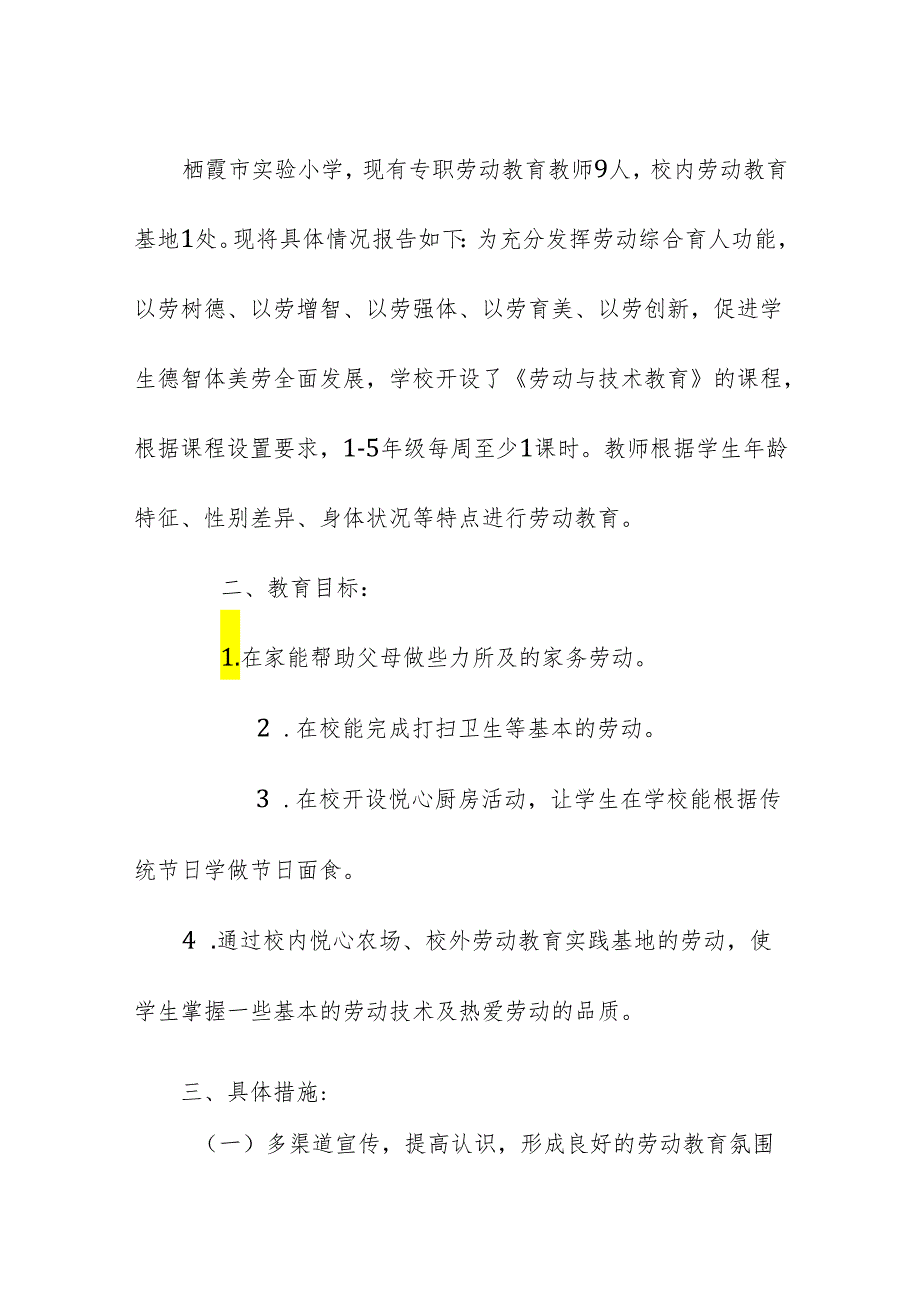 栖霞市实验小学，现有专职劳动教育教师9人，校内劳动教育基地1处。现将具体情况报告如下：为充分发挥劳动综合育人功能，以劳树德、以劳增智、以劳强体、以劳育美、以劳创新，促进学生德智体美劳全面发展，学校开设了《劳动与技术教育》的课程，根据课程设置要求，1-5年级每周至少1课时。教师根据学生年龄特征、性别差异、身体状况等特点进行劳动教育。

二、教育目标：

1.在家能帮助父母做些力所及的家务劳动。

2．在校能完成打扫卫生等基本的劳动。

3．在校开设悦心厨房活动，让学生在学校能根据传统节日学做节日面食。

4．通过校内悦心农场、校外劳动教育实践基地的劳动，使学生掌握一些基本的劳动技术及热爱劳动的品质。

三、具体措施：

（一）多渠道宣传，提高认识，形成良好的劳动教育氛围